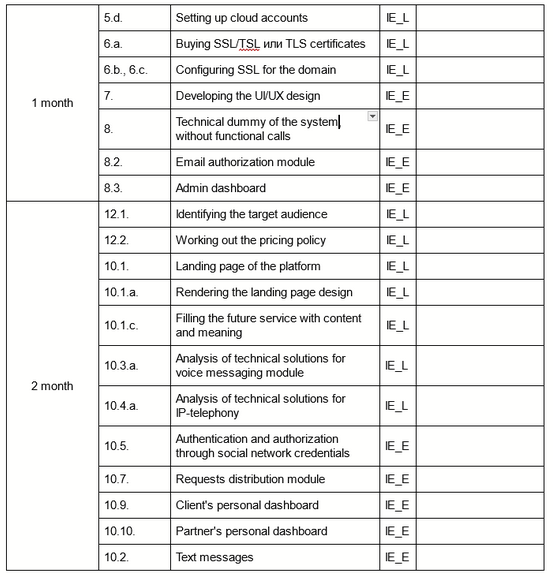 | | | | | |
|---|---|---|---|---|
| 1 month | 5.d. | Setting up cloud accounts | IE_L | |
| | 6.a. | Buying SSL/TSL или TLS certificates | IE_L | |
| | 6.b., 6.c. | Configuring SSL for the domain | IE_L | |
| | 7. | Developing the UI/UX design | IE_E | |
| | 8. | Technical dummy of the system, without functional calls | IE_E | |
| | 8.2. | Email authorization module | IE_E | |
| | 8.3. | Admin dashboard | IE_E | |
| 2 month | 12.1. | Identifying the target audience | IE_L | |
| | 12.2. | Working out the pricing policy | IE_L | |
| | 10.1. | Landing page of the platform | IE_L | |
| | 10.1.a. | Rendering the landing page design | IE_L | |
| | 10.1.c. | Filling the future service with content and meaning | IE_L | |
| | 10.3.a. | Analysis of technical solutions for voice messaging module | IE_L | |
| | 10.4.a. | Analysis of technical solutions for IP-telephony | IE_L | |
| | 10.5. | Authentication and authorization through social network credentials | IE_E | |
| | 10.7. | Requests distribution module | IE_E | |
| | 10.9. | Client's personal dashboard | IE_E | |
| | 10.10. | Partner's personal dashboard | IE_E | |
| | 10.2. | Text messages | IE_E | |